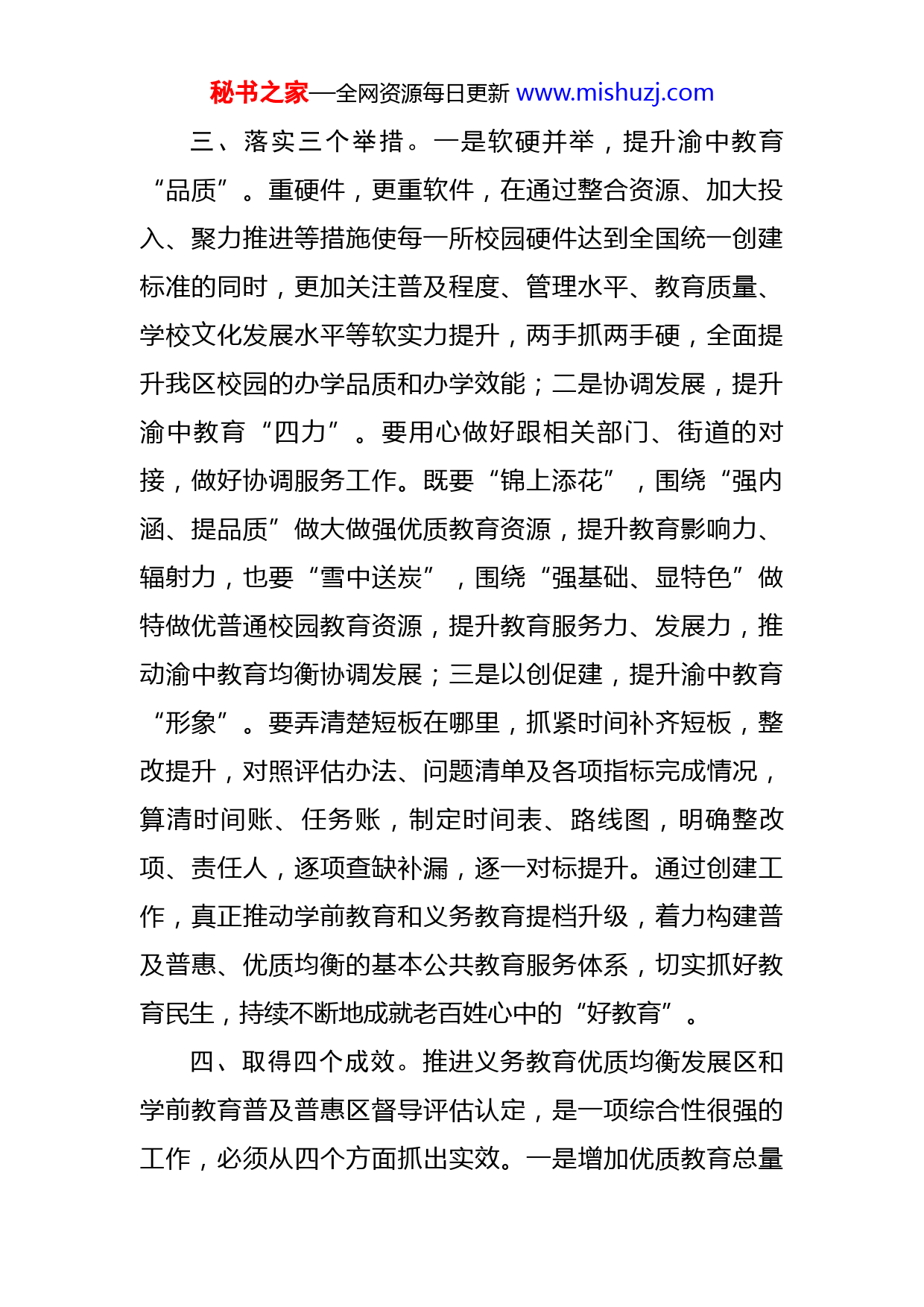 秘书之家—全网资源每日更新 www.mishuzj.com

三、落实三个举措。一是软硬并举，提升渝中教育“品质”。重硬件，更重软件，在通过整合资源、加大投入、聚力推进等措施使每一所校园硬件达到全国统一创建标准的同时，更加关注普及程度、管理水平、教育质量、学校文化发展水平等软实力提升，两手抓两手硬，全面提升我区校园的办学品质和办学效能；二是协调发展，提升渝中教育“四力”。要用心做好跟相关部门、街道的对接，做好协调服务工作。既要“锦上添花”，围绕“强内涵、提品质”做大做强优质教育资源，提升教育影响力、辐射力，也要“雪中送炭”，围绕“强基础、显特色”做特做优普通校园教育资源，提升教育服务力、发展力，推动渝中教育均衡协调发展；三是以创促建，提升渝中教育“形象”。要弄清楚短板在哪里，抓紧时间补齐短板，整改提升，对照评估办法、问题清单及各项指标完成情况，算清时间账、任务账，制定时间表、路线图，明确整改项、责任人，逐项查缺补漏，逐一对标提升。通过创建工作，真正推动学前教育和义务教育提档升级，着力构建普及普惠、优质均衡的基本公共教育服务体系，切实抓好教育民生，持续不断地成就老百姓心中的“好教育”。

四、取得四个成效。推进义务教育优质均衡发展区和学前教育普及普惠区督导评估认定，是一项综合性很强的工作，必须从四个方面抓出实效。一是增加优质教育总量